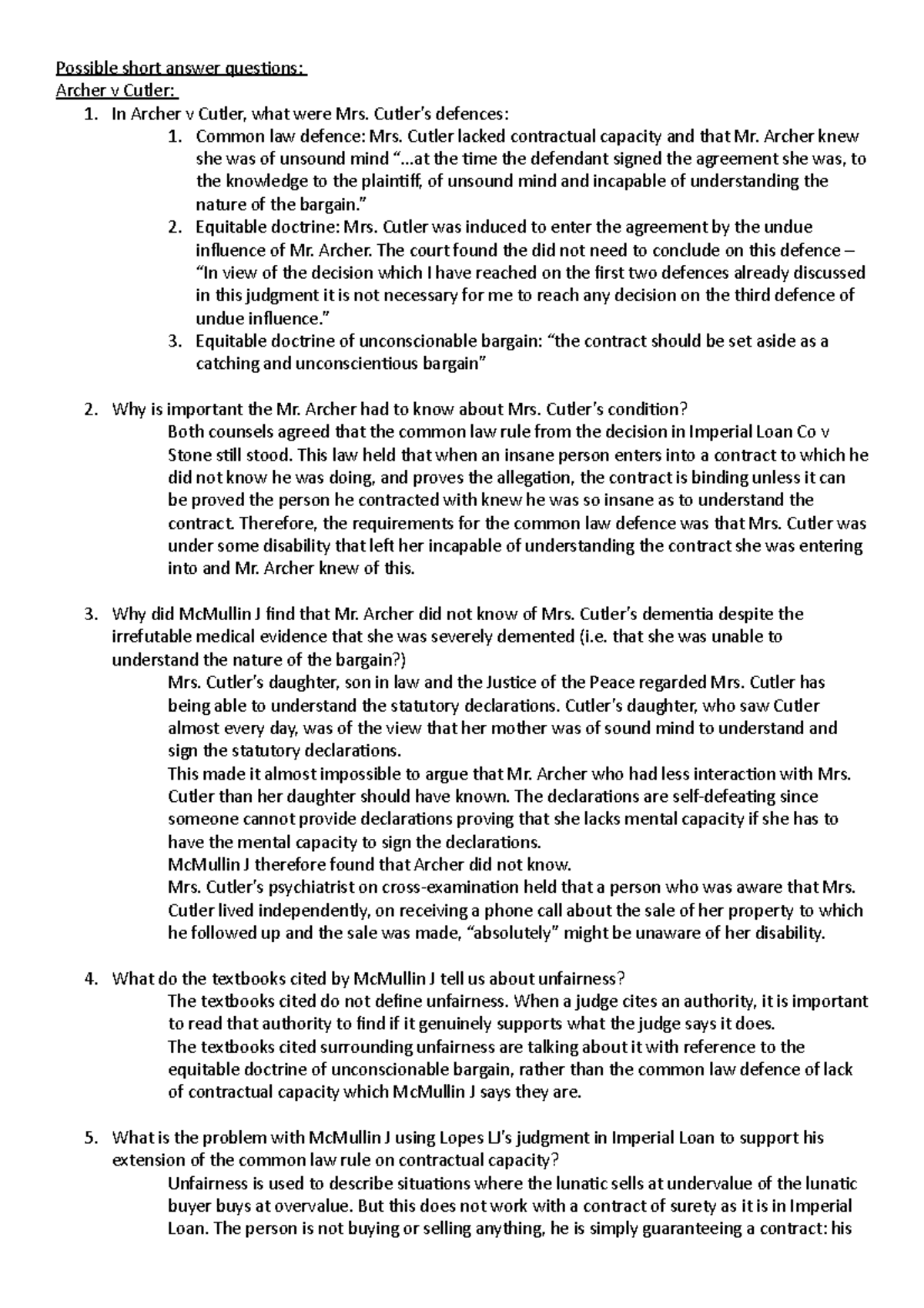 Possible short answer questions:
Archer v Cutler:

1. In Archer v Cutler, what were Mrs. Cutler's defences:
1. Common law defence: Mrs. Cutler lacked contractual capacity and that Mr. Archer knew she was of unsound mind "...at the time the defendant signed the agreement she was, to the knowledge to the plaintiff, of unsound mind and incapable of understanding the nature of the bargain."
2. Equitable doctrine: Mrs. Cutler was induced to enter the agreement by the undue influence of Mr. Archer. The court found the did not need to conclude on this defence – "In view of the decision which I have reached on the first two defences already discussed in this judgment it is not necessary for me to reach any decision on the third defence of undue influence."
3. Equitable doctrine of unconscionable bargain: "the contract should be set aside as a catching and unconscientious bargain"

2. Why is important the Mr. Archer had to know about Mrs. Cutler's condition?
Both counsels agreed that the common law rule from the decision in Imperial Loan Co v Stone still stood. This law held that when an insane person enters into a contract to which he did not know he was doing, and proves the allegation, the contract is binding unless it can be proved the person he contracted with knew he was so insane as to understand the contract. Therefore, the requirements for the common law defence was that Mrs. Cutler was under some disability that left her incapable of understanding the contract she was entering into and Mr. Archer knew of this.

3. Why did McMullin J find that Mr. Archer did not know of Mrs. Cutler's dementia despite the irrefutable medical evidence that she was severely demented (i.e. that she was unable to understand the nature of the bargain?)
Mrs. Cutler's daughter, son in law and the Justice of the Peace regarded Mrs. Cutler has being able to understand the statutory declarations. Cutler's daughter, who saw Cutler almost every day, was of the view that her mother was of sound mind to understand and sign the statutory declarations.
This made it almost impossible to argue that Mr. Archer who had less interaction with Mrs. Cutler than her daughter should have known. The declarations are self-defeating since someone cannot provide declarations proving that she lacks mental capacity if she has to have the mental capacity to sign the declarations.
McMullin J therefore found that Archer did not know.
Mrs. Cutler's psychiatrist on cross-examination held that a person who was aware that Mrs. Cutler lived independently, on receiving a phone call about the sale of her property to which he followed up and the sale was made, "absolutely" might be unaware of her disability.

4. What do the textbooks cited by McMullin J tell us about unfairness?
The textbooks cited do not define unfairness. When a judge cites an authority, it is important to read that authority to find if it genuinely supports what the judge says it does.
The textbooks cited surrounding unfairness are talking about it with reference to the equitable doctrine of unconscionable bargain, rather than the common law defence of lack of contractual capacity which McMullin J says they are.

5. What is the problem with McMullin J using Lopes LJ's judgment in Imperial Loan to support his extension of the common law rule on contractual capacity?
Unfairness is used to describe situations where the lunatic sells at undervalue of the lunatic buyer buys at overvalue. But this does not work with a contract of surety as it is in Imperial Loan. The person is not buying or selling anything, he is simply guaranteeing a contract: his